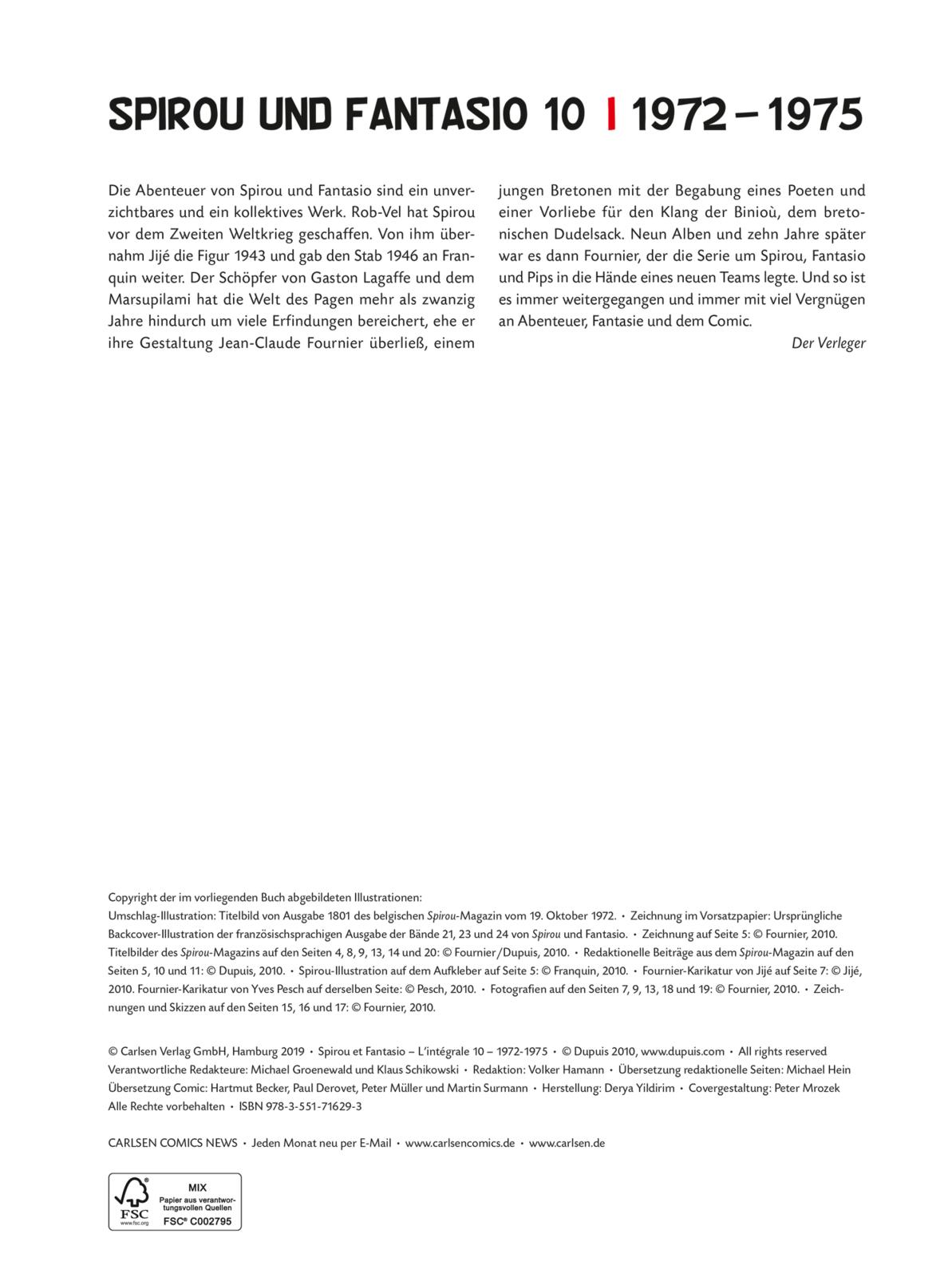 SPIROU UND FANTASIO 10 | 1972 – 1975

Die Abenteuer von Spirou und Fantasio sind ein unverzichtbares und ein kollektives Werk. Rob-Vel hat Spirou vor dem Zweiten Weltkrieg geschaffen. Von ihm übernahm Jijé die Figur 1943 und gab den Stab 1946 an Franquin weiter. Der Schöpfer von Gaston Lagaffe und dem Marsupilami hat die Welt des Pagen mehr als zwanzig Jahre hindurch um viele Erfindungen bereichert, ehe er ihre Gestaltung Jean-Claude Fournier überließ, einem jungen Bretonen mit der Begabung eines Poeten und einer Vorliebe für den Klang der Binioù, dem bretonischen Dudelsack. Neun Alben und zehn Jahre später war es dann Fournier, der die Serie um Spirou, Fantasio und Pips in die Hände eines neuen Teams legte. Und so ist es immer weitergegangen und immer mit viel Vergnügen an Abenteuer, Fantasie und dem Comic.

Der Verleger

Copyright der im vorliegenden Buch abgebildeten Illustrationen:
Umschlag-Illustration: Titelbild von Ausgabe 1801 des belgischen Spirou-Magazin vom 19. Oktober 1972. • Zeichnung im Vorsatzpapier: Ursprüngliche Backcover-Illustration der französischsprachigen Ausgabe der Bände 21, 23 und 24 von Spirou und Fantasio. • Zeichnung auf Seite 5: © Fournier, 2010. Titelbilder des Spirou-Magazins auf den Seiten 4, 8, 9, 13, 14 und 20: © Fournier/Dupuis, 2010. • Redaktionelle Beiträge aus dem Spirou-Magazin auf den Seiten 5, 10 und 11: © Dupuis, 2010. • Spirou-Illustration auf dem Aufkleber auf Seite 5: © Franquin, 2010. • Fournier-Karikatur von Jijé auf Seite 7: © Jijé, 2010. Fournier-Karikatur von Yves Pesch auf derselben Seite: © Pesch, 2010. • Fotografien auf den Seiten 7, 9, 13, 18 und 19: © Fournier, 2010. • Zeichnungen und Skizzen auf den Seiten 15, 16 und 17: © Fournier, 2010.

© Carlsen Verlag GmbH, Hamburg 2019 • Spirou et Fantasio – L'intégrale 10 – 1972-1975 • © Dupuis 2010, www.dupuis.com • All rights reserved
Verantwortliche Redakteure: Michael Groenewald und Klaus Schikowski • Redaktion: Volker Hamann • Übersetzung redaktionelle Seiten: Michael Hein
Übersetzung Comic: Hartmut Becker, Paul Derovet, Peter Müller und Martin Surmann • Herstellung: Derya Yildirim • Covergestaltung: Peter Mrozek
Alle Rechte vorbehalten • ISBN 978-3-551-71629-3

CARLSEN COMICS NEWS • Jeden Monat neu per E-Mail • www.carlsencomics.de • www.carlsen.de

FSC
www.fsc.org
MIX
Papier aus verantwortungsvollen Quellen
FSC® C002795